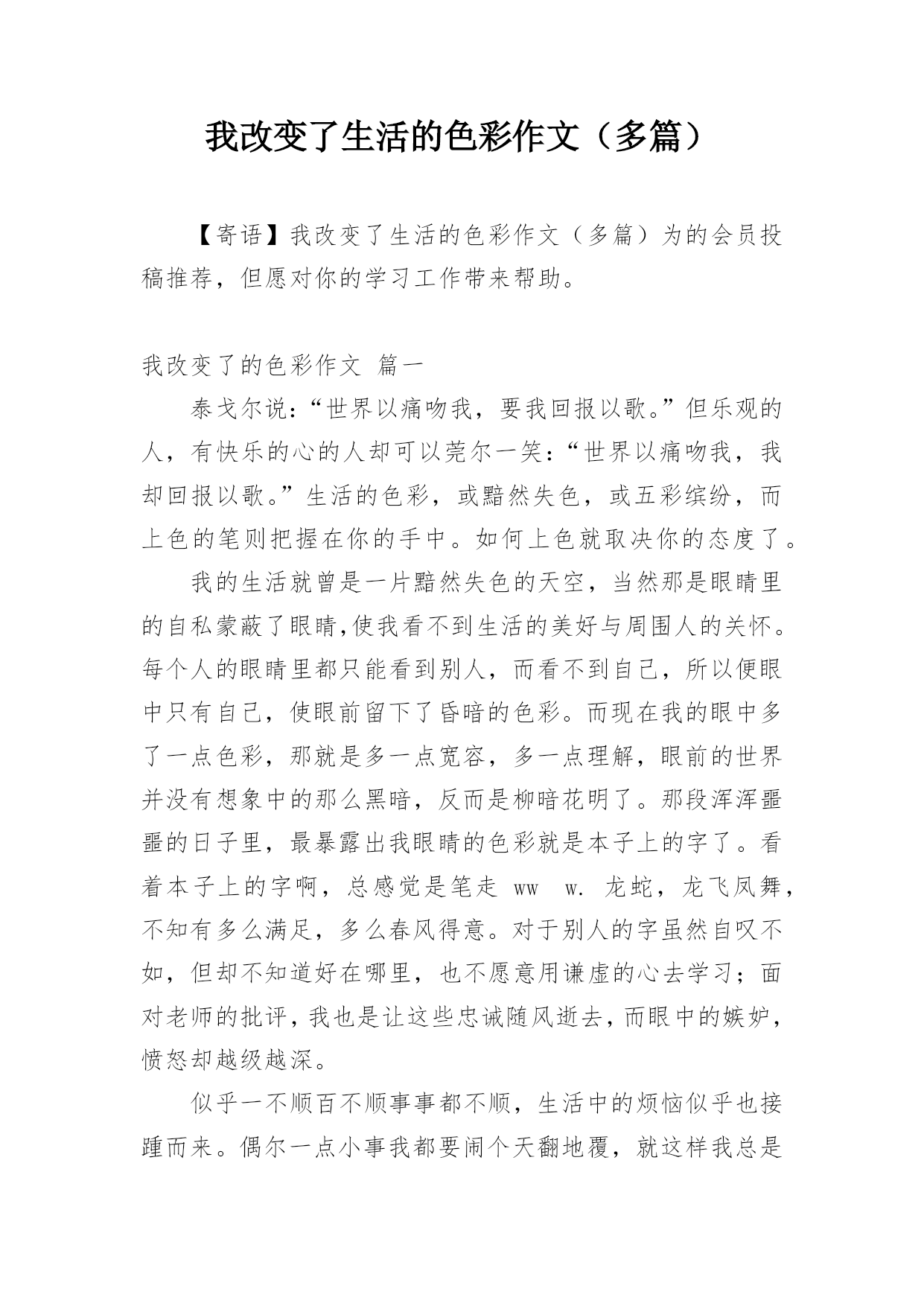 我改变了生活的色彩作文（多篇）

【寄语】我改变了生活的色彩作文（多篇）为的会员投稿推荐，但愿对你的学习工作带来帮助。

我改变了的色彩作文 篇一

泰戈尔说：“世界以痛吻我，要我回报以歌。”但乐观的人，有快乐的心的人却可以莞尔一笑：“世界以痛吻我，我却回报以歌。”生活的色彩，或黯然失色，或五彩缤纷，而上色的笔则把握在你的手中。如何上色就取决你的态度了。

我的生活就曾是一片黯然失色的天空，当然那是眼睛里的自私蒙蔽了眼睛,使我看不到生活的美好与周围人的关怀。每个人的眼睛里都只能看到别人，而看不到自己，所以便眼中只有自己，使眼前留下了昏暗的色彩。而现在我的眼中多了一点色彩，那就是多一点宽容，多一点理解，眼前的世界并没有想象中的那么黑暗，反而是柳暗花明了。那段浑浑噩噩的日子里，最暴露出我眼睛的色彩就是本子上的字了。看着本子上的字啊，总感觉是笔走 ww w. 龙蛇，龙飞凤舞，不知有多么满足，多么春风得意。对于别人的字虽然自叹不如，但却不知道好在哪里，也不愿意用谦虚的心去学习；面对老师的批评，我也是让这些忠诚随风逝去，而眼中的嫉妒，愤怒却越级越深。

似乎一不顺百不顺事事都不顺，生活中的烦恼似乎也接踵而来。偶尔一点小事我都要闹个天翻地覆，就这样我总是